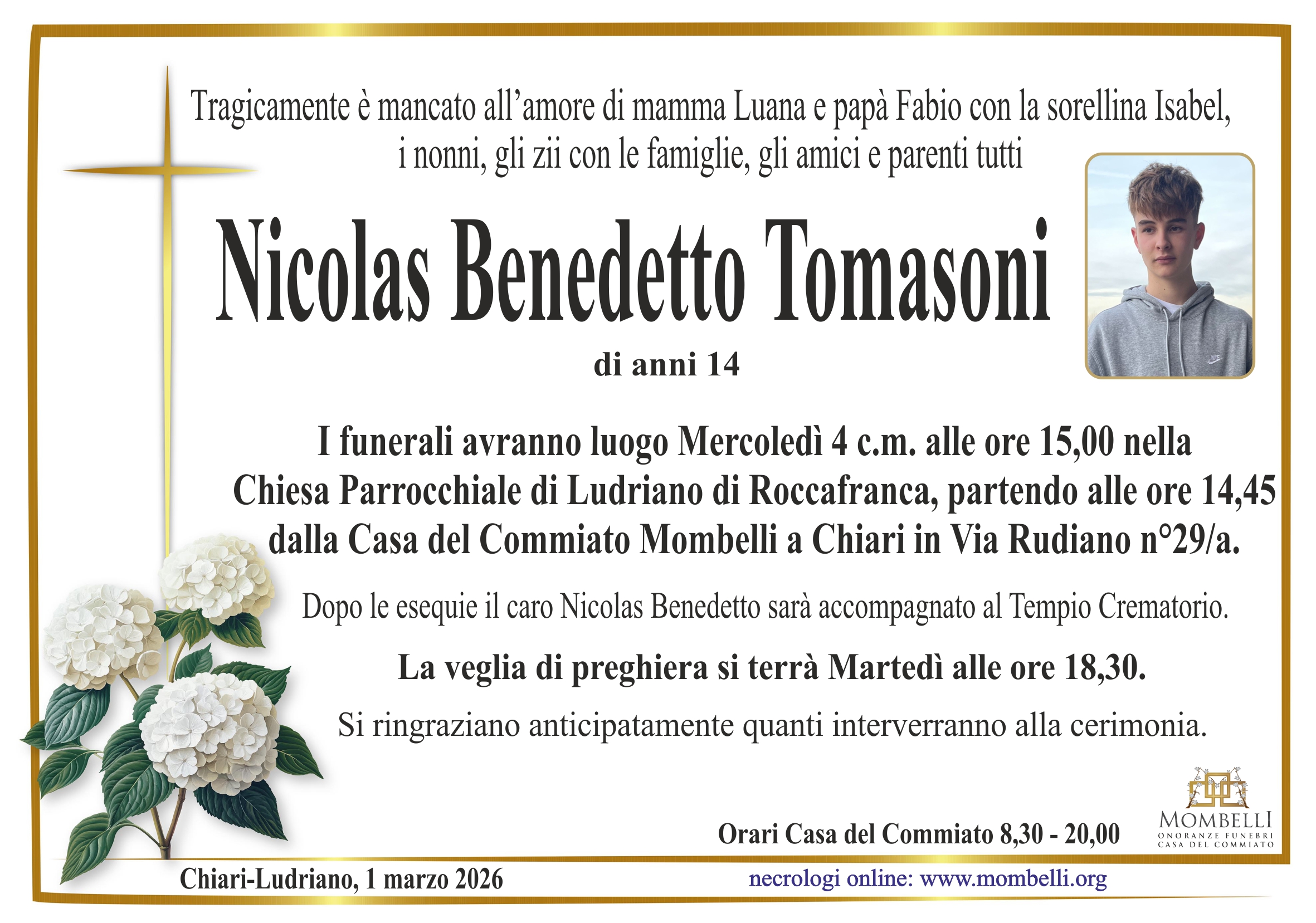 Tragicamente è mancato all'amore di mamma Luana e papà Fabio con la sorellina Isabel, i nonni, gli zii con le famiglie, gli amici e parenti tutti

Nicolas Benedetto Tomasoni

di anni 14

I funerali avranno luogo Mercoledì 4 c.m. alle ore 15,00 nella Chiesa Parrocchiale di Ludriano di Roccafranca, partendo alle ore 14,45 dalla Casa del Commiato Mombelli a Chiari in Via Rudiano n°29/a.

Dopo le esequie il caro Nicolas Benedetto sarà accompagnato al Tempio Crematorio.

La veglia di preghiera si terrà Martedì alle ore 18,30.

Si ringraziano anticipatamente quanti interverranno alla cerimonia.

Orari Casa del Commiato 8,30 - 20,00

MOMBELLI
ONORANZE FUNEBRI
CASA DEL COMMIATO

Chiari-Ludriano, 1 marzo 2026

necrologi online: www.mombelli.org